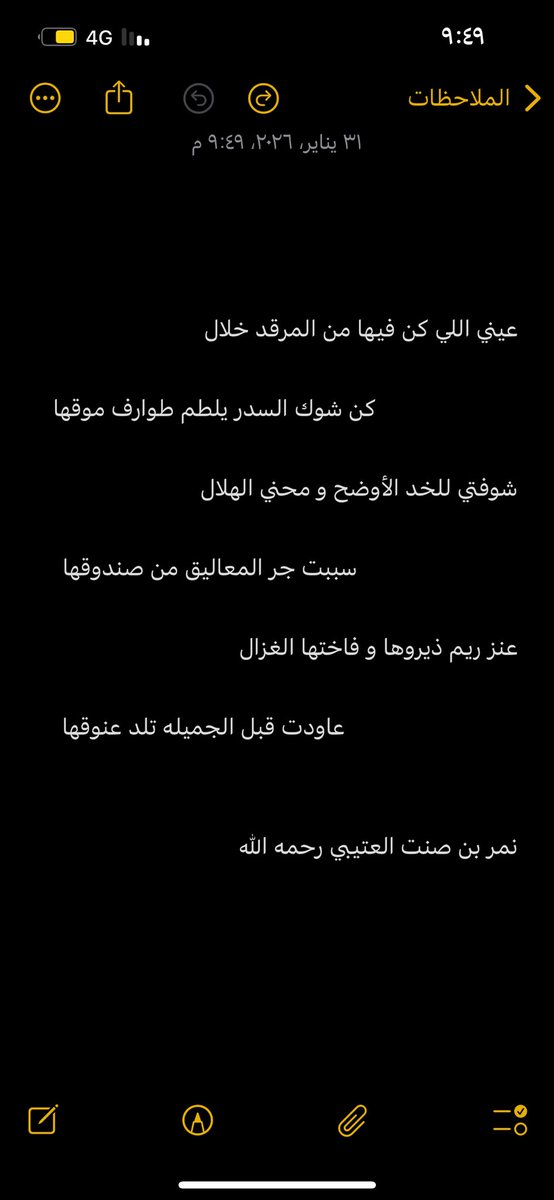 ٩:٤٩
4G

الملاحظات

٣١ يناير، ٢٠٢٦، ٩:٤٩ م

عيني اللي كن فيها من المرقد خلال

كن شوك السدر يلطم طوارف موقها

شوفتي للخد الأوضح و محني الهلال

سببت جر المعاليق من صندوقها

عنز ريم ذيروها و فاختها الغزال

عاودت قبل الجميله تلد عنوقها

نمر بن صنت العتيبي رحمه الله